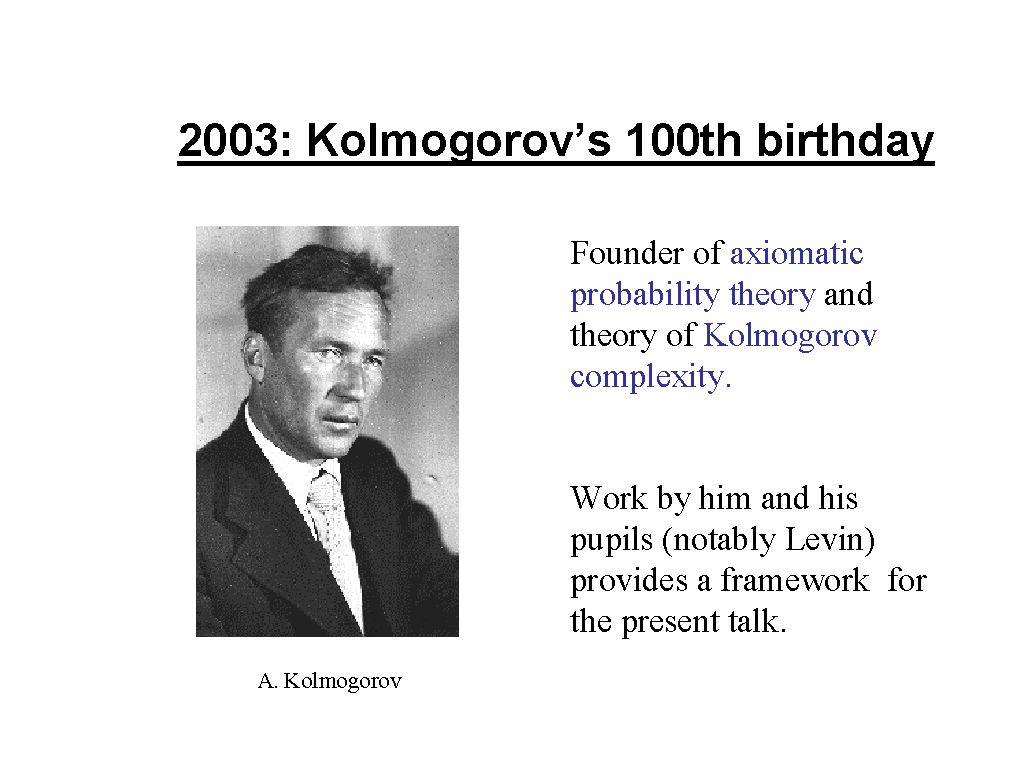 2003: Kolmogorov's 100th birthday

Founder of axiomatic probability theory and theory of Kolmogorov complexity.

Work by him and his pupils (notably Levin) provides a framework for the present talk.

A. Kolmogorov